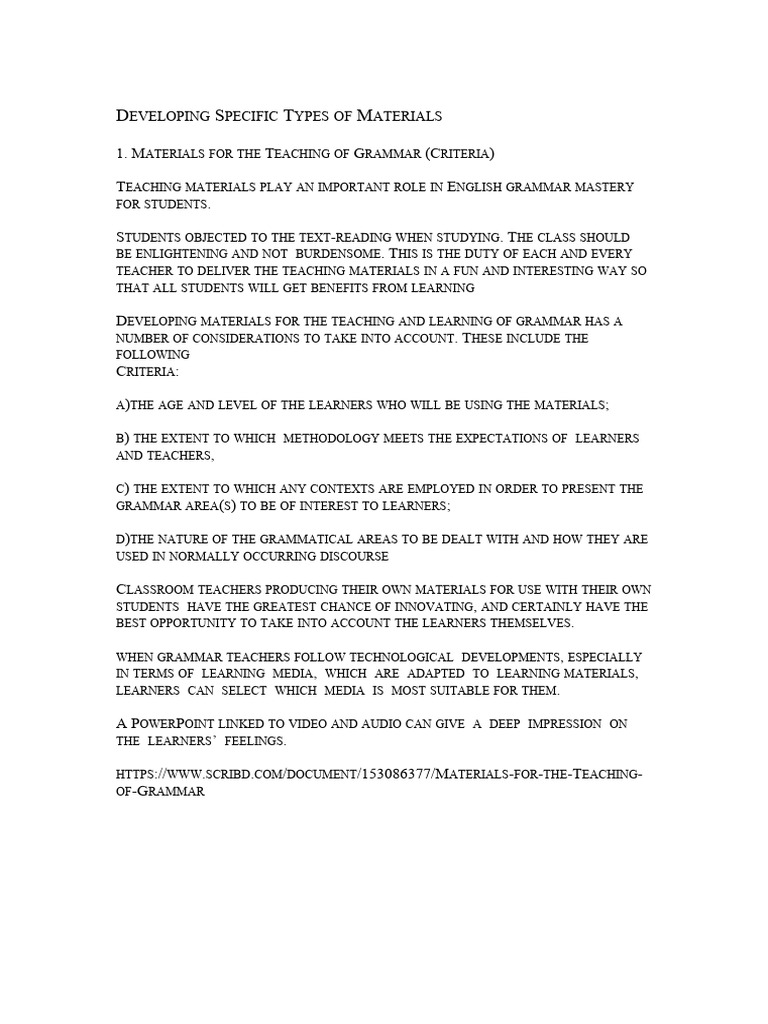 Developing Specific Types of Materials

1. Materials for the Teaching of Grammar (Criteria)

Teaching materials play an important role in English grammar mastery for students.

Students objected to the text-reading when studying. The class should be enlightening and not burdensome. This is the duty of each and every teacher to deliver the teaching materials in a fun and interesting way so that all students will get benefits from learning

Developing materials for the teaching and learning of grammar has a number of considerations to take into account. These include the following
Criteria:

a)the age and level of the learners who will be using the materials;

b) the extent to which methodology meets the expectations of learners and teachers,

c) the extent to which any contexts are employed in order to present the grammar area(s) to be of interest to learners;

d)the nature of the grammatical areas to be dealt with and how they are used in normally occurring discourse

Classroom teachers producing their own materials for use with their own students have the greatest chance of innovating, and certainly have the best opportunity to take into account the learners themselves.

when grammar teachers follow technological developments, especially in terms of learning media, which are adapted to learning materials, learners can select which media is most suitable for them.

A PowerPoint linked to video and audio can give a deep impression on the learners' feelings.

https://www.scribd.com/document/153086377/Materials-for-the-Teaching-of-Grammar